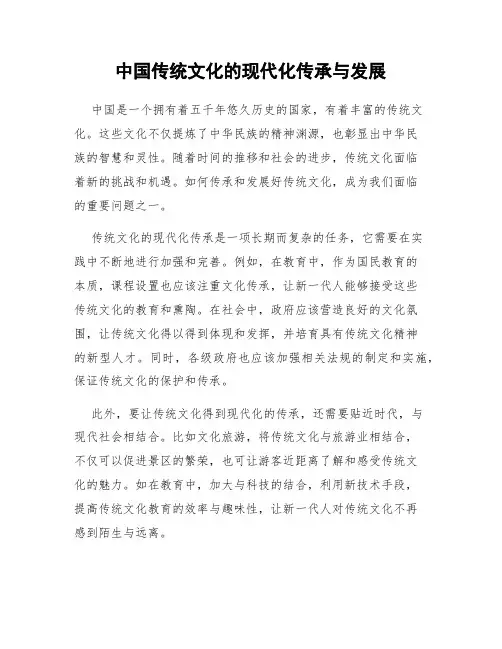 中国传统文化的现代化传承与发展

中国是一个拥有着五千年悠久历史的国家，有着丰富的传统文化。这些文化不仅提炼了中华民族的精神渊源，也彰显出中华民族的智慧和灵性。随着时间的推移和社会的进步，传统文化面临着新的挑战和机遇。如何传承和发展好传统文化，成为我们面临的重要问题之一。

传统文化的现代化传承是一项长期而复杂的任务，它需要在实践中不断地进行加强和完善。例如，在教育中，作为国民教育的本质，课程设置也应该注重文化传承，让新一代人能够接受这些传统文化的教育和熏陶。在社会中，政府应该营造良好的文化氛围，让传统文化得以得到体现和发挥，并培育具有传统文化精神的新型人才。同时，各级政府也应该加强相关法规的制定和实施，保证传统文化的保护和传承。

此外，要让传统文化得到现代化的传承，还需要贴近时代，与现代社会相结合。比如文化旅游，将传统文化与旅游业相结合，不仅可以促进景区的繁荣，也可让游客近距离了解和感受传统文化的魅力。如在教育中，加大与科技的结合，利用新技术手段，提高传统文化教育的效率与趣味性，让新一代人对传统文化不再感到陌生与远离。